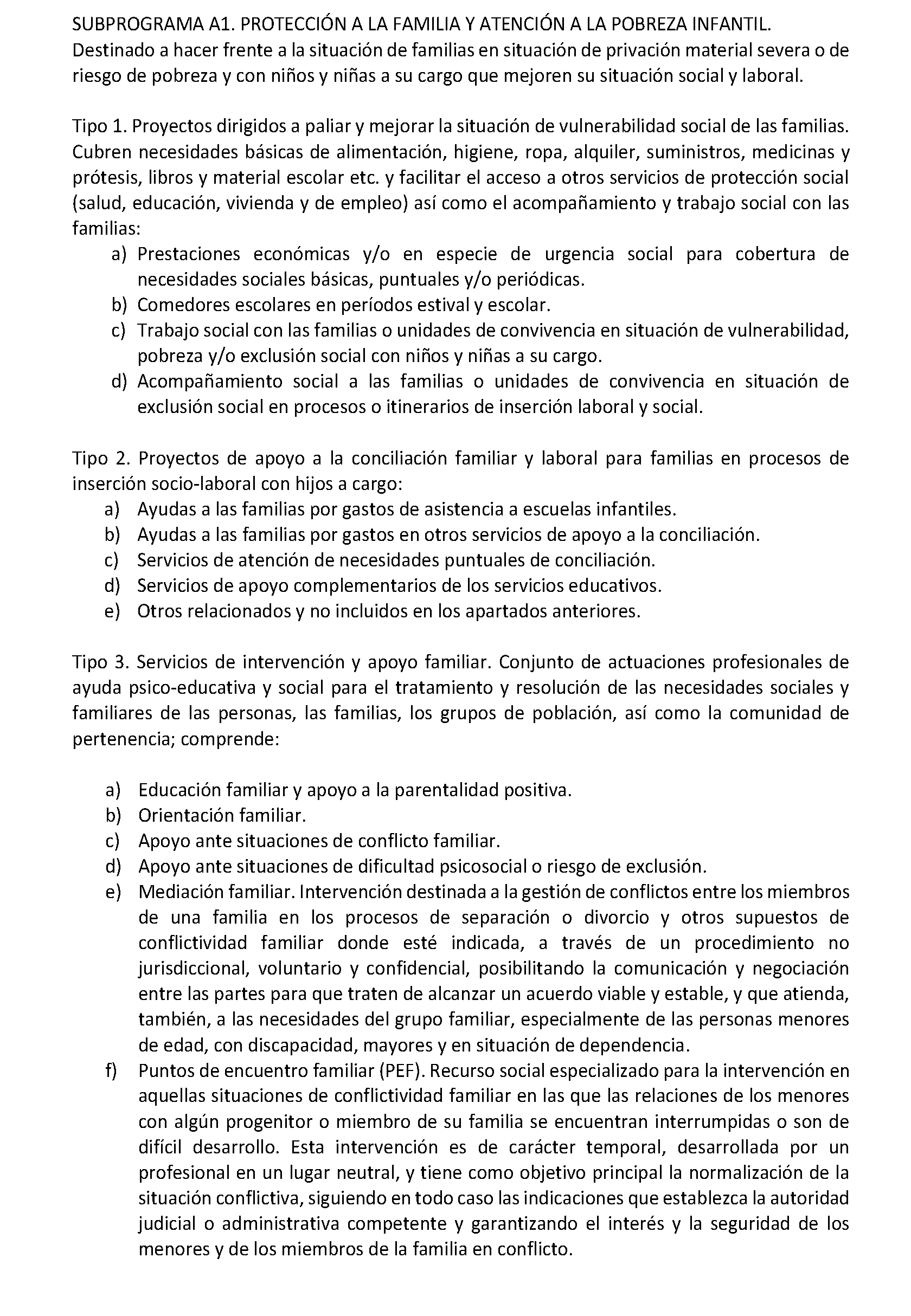 SUBPROGRAMA A1. PROTECCIÓN A LA FAMILIA Y ATENCIÓN A LA POBREZA INFANTIL.
Destinado a hacer frente a la situación de familias en situación de privación material severa o de riesgo de pobreza y con niños y niñas a su cargo que mejoren su situación social y laboral.

Tipo 1. Proyectos dirigidos a paliar y mejorar la situación de vulnerabilidad social de las familias. Cubren necesidades básicas de alimentación, higiene, ropa, alquiler, suministros, medicinas y prótesis, libros y material escolar etc. y facilitar el acceso a otros servicios de protección social (salud, educación, vivienda y de empleo) así como el acompañamiento y trabajo social con las familias:
a) Prestaciones económicas y/o en especie de urgencia social para cobertura de necesidades sociales básicas, puntuales y/o periódicas.
b) Comedores escolares en períodos estival y escolar.
c) Trabajo social con las familias o unidades de convivencia en situación de vulnerabilidad, pobreza y/o exclusión social con niños y niñas a su cargo.
d) Acompañamiento social a las familias o unidades de convivencia en situación de exclusión social en procesos o itinerarios de inserción laboral y social.

Tipo 2. Proyectos de apoyo a la conciliación familiar y laboral para familias en procesos de inserción socio-laboral con hijos a cargo:
a) Ayudas a las familias por gastos de asistencia a escuelas infantiles.
b) Ayudas a las familias por gastos en otros servicios de apoyo a la conciliación.
c) Servicios de atención de necesidades puntuales de conciliación.
d) Servicios de apoyo complementarios de los servicios educativos.
e) Otros relacionados y no incluidos en los apartados anteriores.

Tipo 3. Servicios de intervención y apoyo familiar. Conjunto de actuaciones profesionales de ayuda psico-educativa y social para el tratamiento y resolución de las necesidades sociales y familiares de las personas, las familias, los grupos de población, así como la comunidad de pertenencia; comprende:

a) Educación familiar y apoyo a la parentalidad positiva.
b) Orientación familiar.
c) Apoyo ante situaciones de conflicto familiar.
d) Apoyo ante situaciones de dificultad psicosocial o riesgo de exclusión.
e) Mediación familiar. Intervención destinada a la gestión de conflictos entre los miembros de una familia en los procesos de separación o divorcio y otros supuestos de conflictividad familiar donde esté indicada, a través de un procedimiento no jurisdiccional, voluntario y confidencial, posibilitando la comunicación y negociación entre las partes para que traten de alcanzar un acuerdo viable y estable, y que atienda, también, a las necesidades del grupo familiar, especialmente de las personas menores de edad, con discapacidad, mayores y en situación de dependencia.
f) Puntos de encuentro familiar (PEF). Recurso social especializado para la intervención en aquellas situaciones de conflictividad familiar en las que las relaciones de los menores con algún progenitor o miembro de su familia se encuentran interrumpidas o son de difícil desarrollo. Esta intervención es de carácter temporal, desarrollada por un profesional en un lugar neutral, y tiene como objetivo principal la normalización de la situación conflictiva, siguiendo en todo caso las indicaciones que establezca la autoridad judicial o administrativa competente y garantizando el interés y la seguridad de los menores y de los miembros de la familia en conflicto.